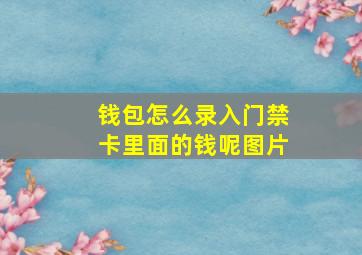 钱包怎么录入门禁卡里面的钱呢图片